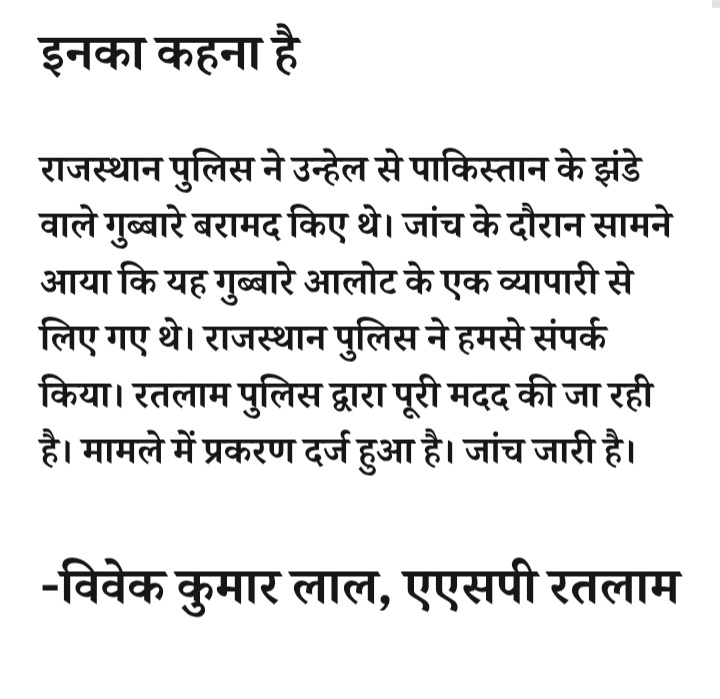 इनका कहना है

राजस्थान पुलिस ने उन्हेल से पाकिस्तान के झंडे वाले गुब्बारे बरामद किए थे। जांच के दौरान सामने आया कि यह गुब्बारे आलोट के एक व्यापारी से लिए गए थे। राजस्थान पुलिस ने हमसे संपर्क किया। रतलाम पुलिस द्वारा पूरी मदद की जा रही है। मामले में प्रकरण दर्ज हुआ है। जांच जारी है।

-विवेक कुमार लाल, एएसपी रतलाम